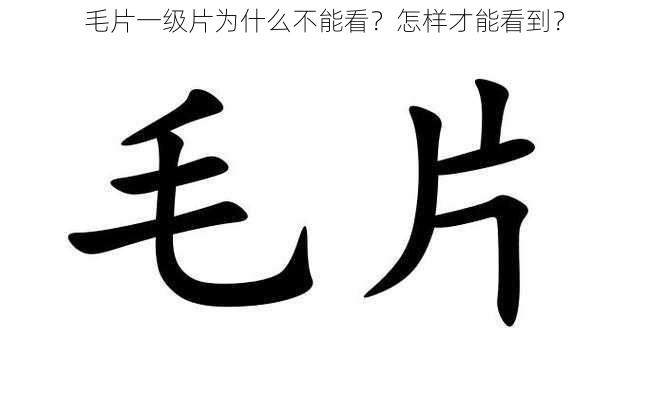 毛片一级片为什么不能看？怎样才能看到?

毛片